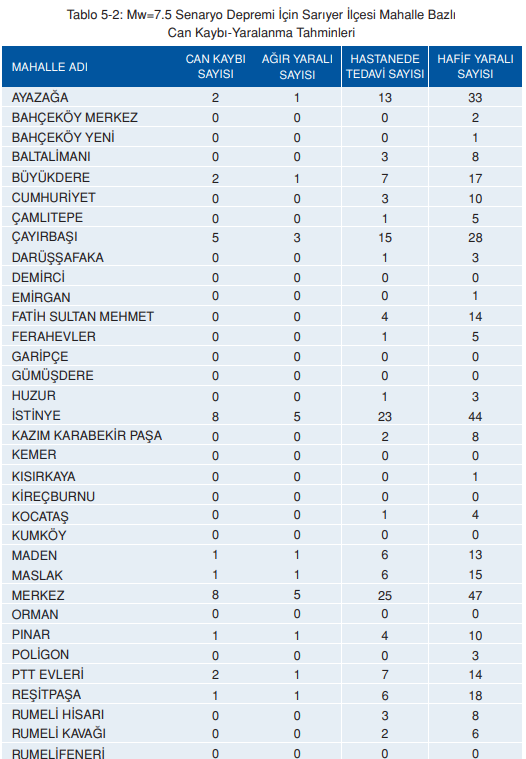 Tablo 5-2: Mw=7.5 Senaryo Depremi İçin Sarıyer İlçesi Mahalle Bazlı Can Kaybı-Yaralanma Tahminleri

| MAHALLE ADI | CAN KAYBI SAYISI | AĞIR YARALI SAYISI | HASTANEDE TEDAVİ SAYISI | HAFİF YARALI SAYISI |
|---|---|---|---|---|
| AYAZAĞA | 2 | 1 | 13 | 33 |
| BAHÇEKÖY MERKEZ | 0 | 0 | 0 | 2 |
| BAHÇEKÖY YENİ | 0 | 0 | 0 | 1 |
| BALTALİMANI | 0 | 0 | 3 | 8 |
| BÜYÜKDERE | 2 | 1 | 7 | 17 |
| CUMHURİYET | 0 | 0 | 3 | 10 |
| ÇAMLITEPE | 0 | 0 | 1 | 5 |
| ÇAYIRBAŞI | 5 | 3 | 15 | 28 |
| DARÜŞŞAFAKA | 0 | 0 | 1 | 3 |
| DEMİRCİ | 0 | 0 | 0 | 0 |
| EMİRGAN | 0 | 0 | 0 | 1 |
| FATİH SULTAN MEHMET | 0 | 0 | 4 | 14 |
| FERAHEVLER | 0 | 0 | 1 | 5 |
| GARİPÇE | 0 | 0 | 0 | 0 |
| GÜMÜŞDERE | 0 | 0 | 0 | 0 |
| HUZUR | 0 | 0 | 1 | 3 |
| İSTİNYE | 8 | 5 | 23 | 44 |
| KAZIM KARABEKİR PAŞA | 0 | 0 | 2 | 8 |
| KEMER | 0 | 0 | 0 | 0 |
| KISIRKAYA | 0 | 0 | 0 | 1 |
| KİREÇBURNU | 0 | 0 | 0 | 0 |
| KOCATAŞ | 0 | 0 | 1 | 4 |
| KUMKÖY | 0 | 0 | 0 | 0 |
| MADEN | 1 | 1 | 6 | 13 |
| MASLAK | 1 | 1 | 6 | 15 |
| MERKEZ | 8 | 5 | 25 | 47 |
| ORMAN | 0 | 0 | 0 | 0 |
| PINAR | 1 | 1 | 4 | 10 |
| POLİGON | 0 | 0 | 0 | 3 |
| PTT EVLERİ | 2 | 1 | 7 | 14 |
| REŞİTPAŞA | 1 | 1 | 6 | 18 |
| RUMELİ HİSARI | 0 | 0 | 3 | 8 |
| RUMELİ KAVAĞI | 0 | 0 | 2 | 6 |
| RUMELİFENERİ | 0 | 0 | 0 | 0 |